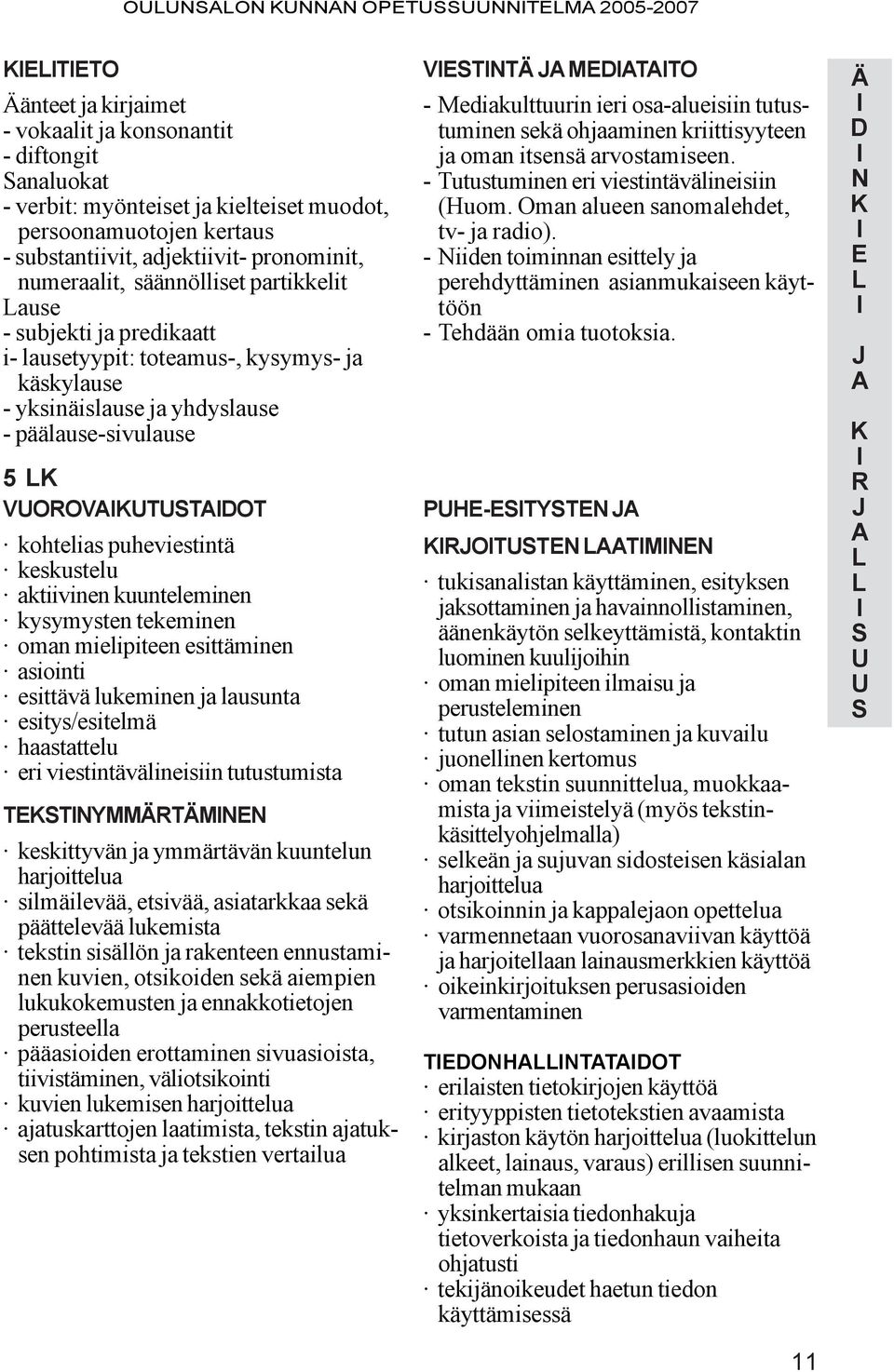 OULUNSALON KUNNAN OPETUSSUUNNITELMA 2005-2007

KIELITIETO
Äänteet ja kirjaimet
- vokaalit ja konsonantit
- diftongit
Sanaluokat
- verbit: myönteiset ja kielteiset muodot, persoonamuotojen kertaus
- substantiivit, adjektiivit- pronominit, numeraalit, säännölliset partikkelit
Lause
- subjekti ja predikaatt
i- lausetyypit: toteamus-, kysymys- ja käskylause
- yksinäislause ja yhdyslause
- päälause-sivulause

5 LK
VUOROVAIKUTUSTAIDOT
· kohtelias puheviestintä
· keskustelu
· aktiivinen kuunteleminen
· kysymysten tekeminen
· oman mielipiteen esittäminen
· asiointi
· esittävä lukeminen ja lausunta
· esitys/esitelmä
· haastattelu
· eri viestintävälineisiin tutustumista

TEKSTINYMMÄRTÄMINEN
· keskittyvän ja ymmärtävän kuuntelun harjoittelua
· silmäilevää, etsivää, asiatarkkaa sekä päättelevää lukemista
· tekstin sisällön ja rakenteen ennustaminen kuvien, otsikoiden sekä aiempien lukukokemusten ja ennakkotietojen perusteella
· pääasioiden erottaminen sivuasioista, tiivistäminen, väliotsikointi
· kuvien lukemisen harjoittelua
· ajatuskarttojen laatimista, tekstin ajatuksen pohtimista ja tekstien vertailua

VIESTINTÄ JA MEDIATAITO
- Mediakulttuurin ieri osa-alueisiin tutustuminen sekä ohjaaminen kriittisyyteen ja oman itsensä arvostamiseen.
- Tutustuminen eri viestintävälineisiin (Huom. Oman alueen sanomalehdet, tv- ja radio).
- Niiden toiminnan esittely ja perehdyttäminen asianmukaiseen käyttöön
- Tehdään omia tuotoksia.

PUHE-ESITYSTEN JA
KIRJOITUSTEN LAATIMINEN
· tukisanalistan käyttäminen, esityksen jaksottaminen ja havainnollistaminen, äänenkäytön selkeyttämistä, kontaktin luominen kuulijoihin
· oman mielipiteen ilmaisu ja perusteleminen
· tutun asian selostaminen ja kuvailu
· juonellinen kertomus
· oman tekstin suunnittelua, muokkaamista ja viimeistelyä (myös tekstinkäsittelyohjelmalla)
· selkeän ja sujuvan sidosteisen käsialan harjoittelua
· otsikoinnin ja kappalejaon opettelua
· varmennetaan vuorosanaviivan käyttöä ja harjoitellaan lainausmerkkien käyttöä
· oikeinkirjoituksen perusasioiden varmentaminen

TIEDONHALLINTATAIDOT
· erilaisten tietokirjojen käyttöä
· erityyppisten tietotekstien avaamista
· kirjaston käytön harjoittelua (luokittelun alkeet, lainaus, varaus) erillisen suunnitelman mukaan
· yksinkertaisia tiedonhakuja tietoverkoista ja tiedonhaun vaiheita ohjatusti
· tekijänoikeudet haetun tiedon käyttämisessä

ÄIDINKIELI JA KIRJALLISUUS

11